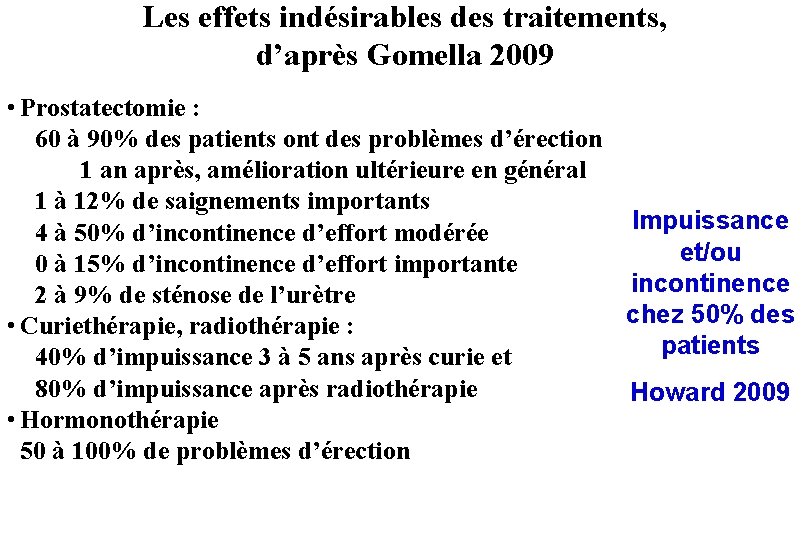 Les effets indésirables des traitements, d’après Gomella 2009

• Prostatectomie :
60 à 90% des patients ont des problèmes d’érection
1 an après, amélioration ultérieure en général
1 à 12% de saignements importants
4 à 50% d’incontinence d’effort modérée
0 à 15% d’incontinence d’effort importante
2 à 9% de sténose de l’urètre
• Curiethérapie, radiothérapie :
40% d’impuissance 3 à 5 ans après curie et
80% d’impuissance après radiothérapie
• Hormonothérapie
50 à 100% de problèmes d’érection

Impuissance et/ou incontinence chez 50% des patients

Howard 2009